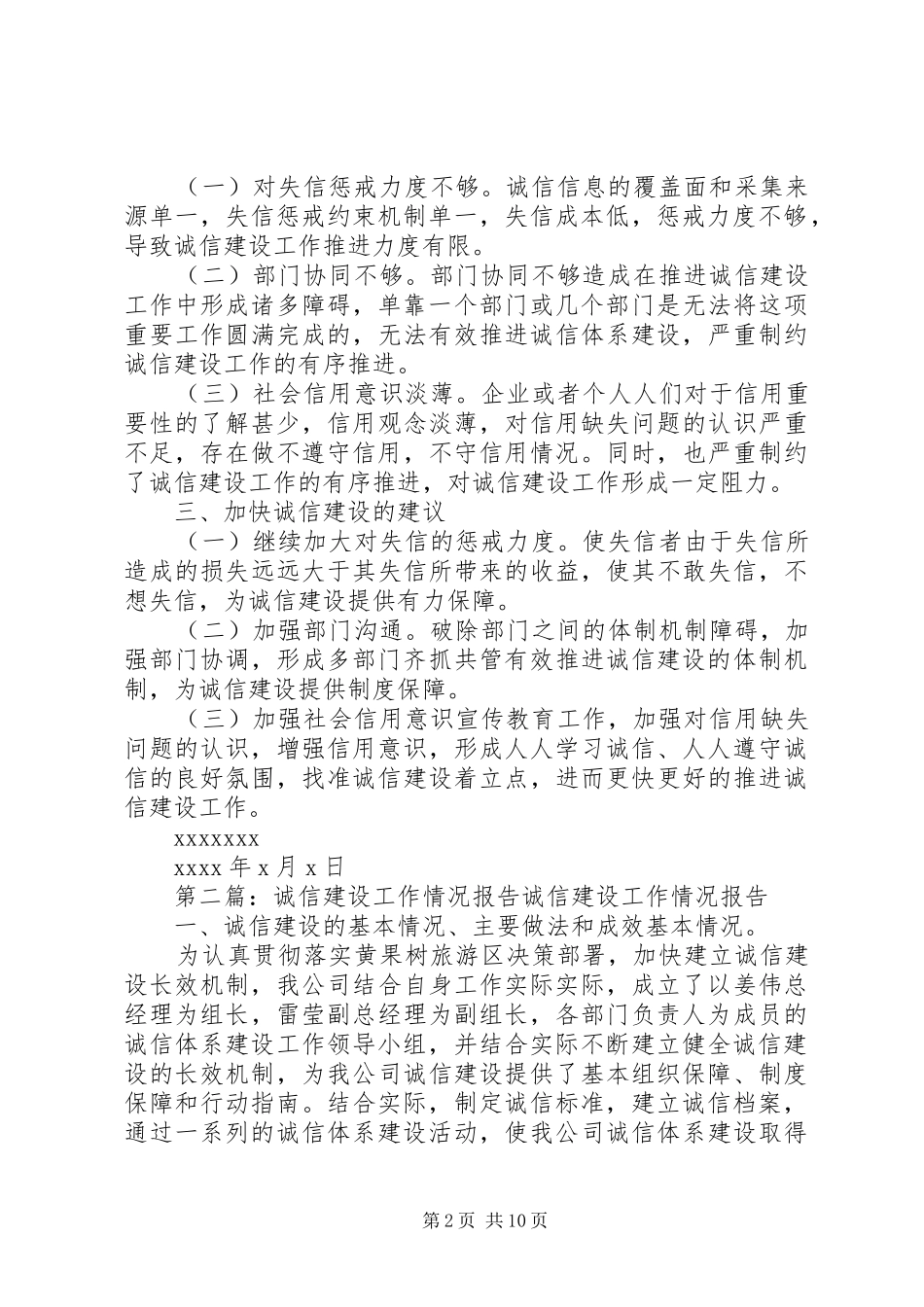 （一）对失信惩戒力度不够。诚信信息的覆盖面和采集来源单一，失信惩戒约束机制单一，失信成本低，惩戒力度不够，导致诚信建设工作推进力度有限。

（二）部门协同不够。部门协同不够造成在推进诚信建设工作中形成诸多障碍，单靠一个部门或几个部门是无法将这项重要工作圆满完成的，无法有效推进诚信体系建设，严重制约诚信建设工作的有序推进。

（三）社会信用意识淡薄。企业或者个人人们对于信用重要性的了解甚少，信用观念淡薄，对信用缺失问题的认识严重不足，存在做不遵守信用，不守信用情况。同时，也严重制约了诚信建设工作的有序推进，对诚信建设工作形成一定阻力。

三、加快诚信建设的建议

（一）继续加大对失信的惩戒力度。使失信者由于失信所造成的损失远远大于其失信所带来的收益，使其不敢失信，不想失信，为诚信建设提供有力保障。

（二）加强部门沟通。破除部门之间的体制机制障碍，加强部门协调，形成多部门齐抓共管有效推进诚信建设的体制机制，为诚信建设提供制度保障。

（三）加强社会信用意识宣传教育工作，加强对信用缺失问题的认识，增强信用意识，形成人人学习诚信、人人遵守诚信的良好氛围，找准诚信建设着立点，进而更快更好的推进诚信建设工作。

xxxxxxx

xxxx 年 x 月 x 日

第二篇：诚信建设工作情况报告诚信建设工作情况报告

一、诚信建设的基本情况、主要做法和成效基本情况。

为认真贯彻落实黄果树旅游区决策部署，加快建立诚信建设长效机制，我公司结合自身工作实际实际，成立了以姜伟总经理为组长，雷莹副总经理为副组长，各部门负责人为成员的诚信体系建设工作领导小组，并结合实际不断建立健全诚信建设的长效机制，为我公司诚信建设提供了基本组织保障、制度保障和行动指南。结合实际，制定诚信标准，建立诚信档案，通过一系列的诚信体系建设活动，使我公司诚信体系建设取得

第 2 页 共 10 页